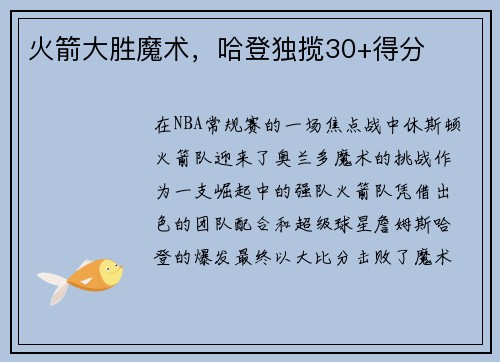 火箭大胜魔术，哈登独揽30+得分

在NBA常规赛的一场焦点战中休斯顿火箭队迎来了奥兰多魔术的挑战作为一支崛起中的强队火箭队凭借出色的团队配合和超级球星詹姆斯哈登的爆发最终以大比分击败了魔术